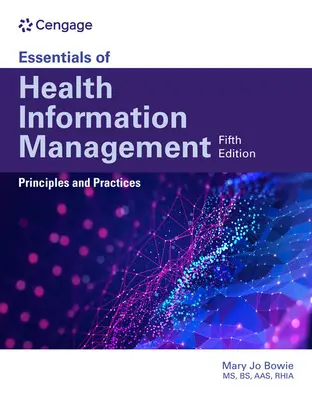 Cengage

Essentials of

Health Information Management

Fifth Edition

Principles and Practices

Mary Jo Bowie
MS, BS, AAS, RHIA